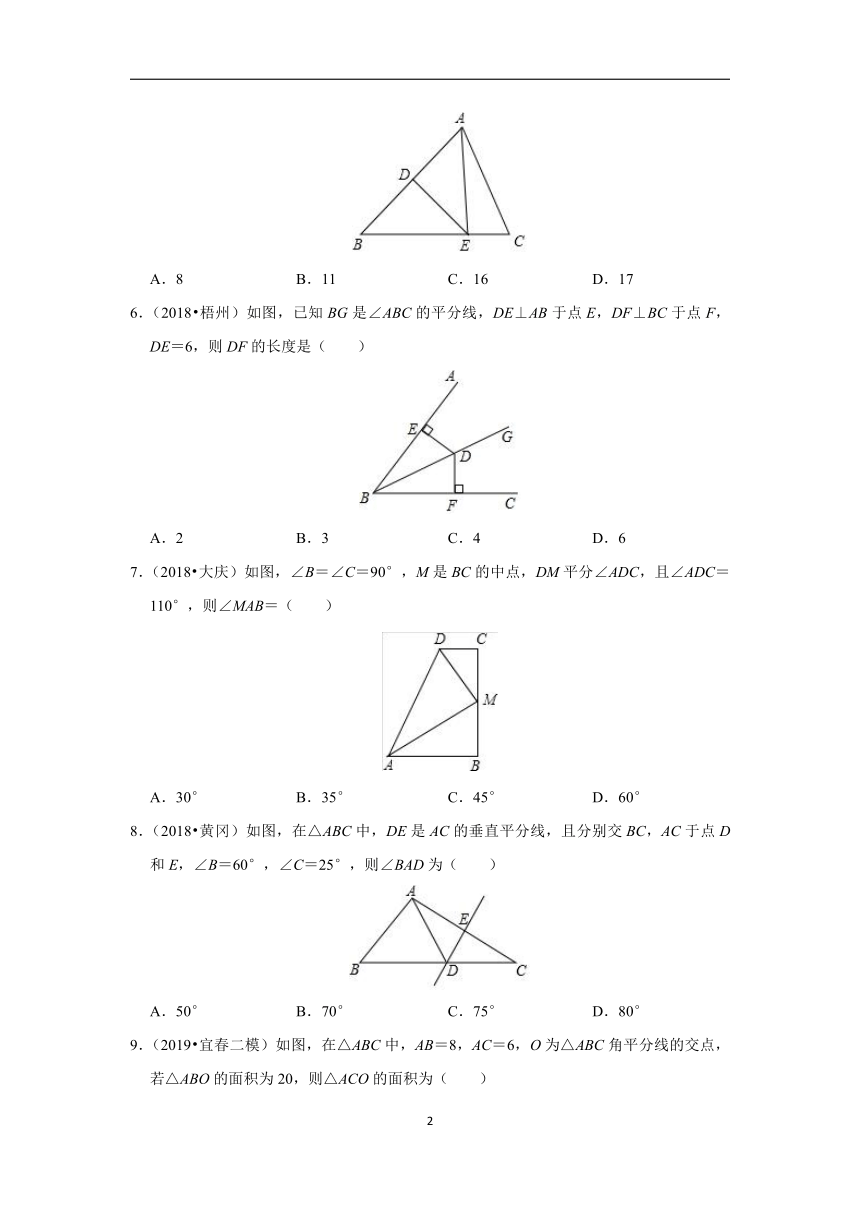 A
D
B E C

A．8　　　　B．11　　　　C．16　　　　D．17

6．（2018•梧州）如图，已知 $BG$ 是∠$ABC$ 的平分线，$DE$⊥$AB$ 于点 $E$，$DF$⊥$BC$ 于点 $F$，$DE$＝6，则 $DF$ 的长度是（　　）

A
E G
D
B F C

A．2　　　　B．3　　　　C．4　　　　D．6

7．（2018•大庆）如图，∠$B$＝∠$C$＝90°，$M$ 是 $BC$ 的中点，$DM$ 平分∠$ADC$，且∠$ADC$＝110°，则∠$MAB$＝（　　）

D C
M
A B

A．30°　　　　B．35°　　　　C．45°　　　　D．60°

8．（2018•黄冈）如图，在△$ABC$ 中，$DE$ 是 $AC$ 的垂直平分线，且分别交 $BC$，$AC$ 于点 $D$ 和 $E$，∠$B$＝60°，∠$C$＝25°，则∠$BAD$ 为（　　）

A
E
B D C

A．50°　　　　B．70°　　　　C．75°　　　　D．80°

9．（2019•宜春二模）如图，在△$ABC$ 中，$AB$＝8，$AC$＝6，$O$ 为△$ABC$ 角平分线的交点，若△$ABO$ 的面积为 20，则△$ACO$ 的面积为（　　）

2